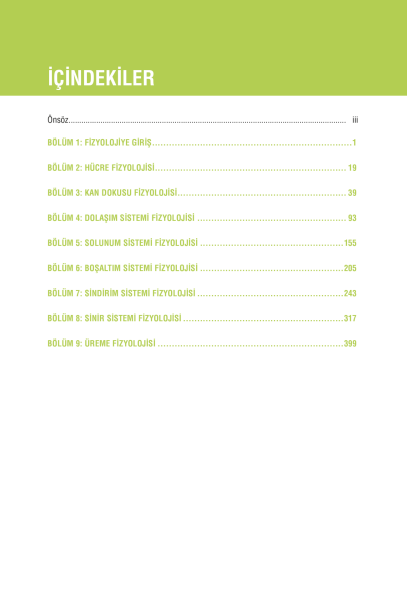 İÇİNDEKİLER

Önsöz iii

BÖLÜM 1: FİZYOLOJİYE GİRİŞ 1

BÖLÜM 2: HÜCRE FİZYOLOJİSİ 19

BÖLÜM 3: KAN DOKUSU FİZYOLOJİSİ 39

BÖLÜM 4: DOLAŞIM SİSTEMİ FİZYOLOJİSİ 93

BÖLÜM 5: SOLUNUM SİSTEMİ FİZYOLOJİSİ 155

BÖLÜM 6: BOŞALTIM SİSTEMİ FİZYOLOJİSİ 205

BÖLÜM 7: SİNDİRİM SİSTEMİ FİZYOLOJİSİ 243

BÖLÜM 8: SİNİR SİSTEMİ FİZYOLOJİSİ 317

BÖLÜM 9: ÜREME FİZYOLOJİSİ 399